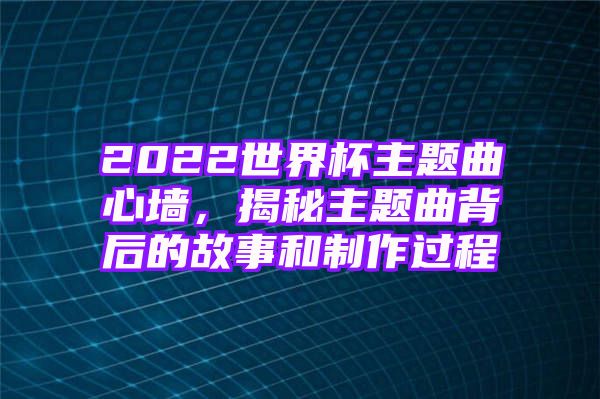 2022世界杯主题曲心墙，揭秘主题曲背后的故事和制作过程